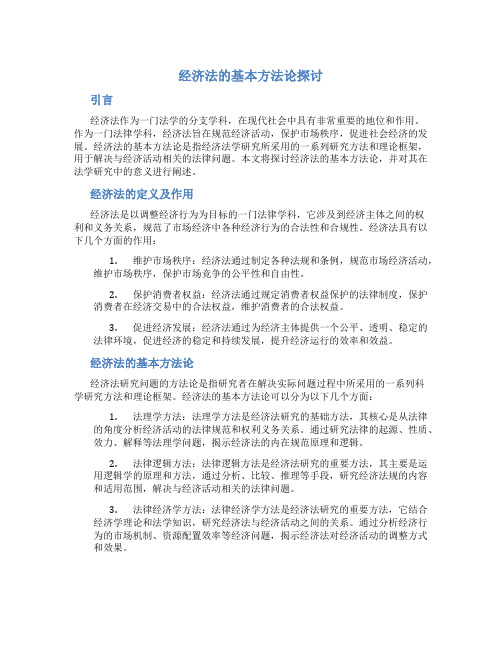 经济法的基本方法论探讨

引言

经济法作为一门法学的分支学科，在现代社会中具有非常重要的地位和作用。作为一门法律学科，经济法旨在规范经济活动，保护市场秩序，促进社会经济的发展。经济法的基本方法论是指经济法学研究所采用的一系列研究方法和理论框架，用于解决与经济活动相关的法律问题。本文将探讨经济法的基本方法论，并对其在法学研究中的意义进行阐述。

经济法的定义及作用

经济法是以调整经济行为为目标的一门法律学科，它涉及到经济主体之间的权利和义务关系，规范了市场经济中各种经济行为的合法性和合规性。经济法具有以下几个方面的作用：

1. 维护市场秩序：经济法通过制定各种法规和条例，规范市场经济活动，维护市场秩序，保护市场竞争的公平性和自由性。

2. 保护消费者权益：经济法通过规定消费者权益保护的法律制度，保护消费者在经济交易中的合法权益，维护消费者的合法权益。

3. 促进经济发展：经济法通过为经济主体提供一个公平、透明、稳定的法律环境，促进经济的稳定和持续发展，提升经济运行的效率和效益。

经济法的基本方法论

经济法研究问题的方法论是指研究者在解决实际问题过程中所采用的一系列科学研究方法和理论框架。经济法的基本方法论可以分为以下几个方面：

1. 法理学方法：法理学方法是经济法研究的基础方法，其核心是从法律的角度分析经济活动的法律规范和权利义务关系。通过研究法律的起源、性质、效力、解释等法理学问题，揭示经济法的内在规范原理和逻辑。

2. 法律逻辑方法：法律逻辑方法是经济法研究的重要方法，其主要是运用逻辑学的原理和方法，通过分析、比较、推理等手段，研究经济法规的内容和适用范围，解决与经济活动相关的法律问题。

3. 法律经济学方法：法律经济学方法是经济法研究的重要方法，它结合经济学理论和法学知识，研究经济法与经济活动之间的关系。通过分析经济行为的市场机制、资源配置效率等经济问题，揭示经济法对经济活动的调整方式和效果。